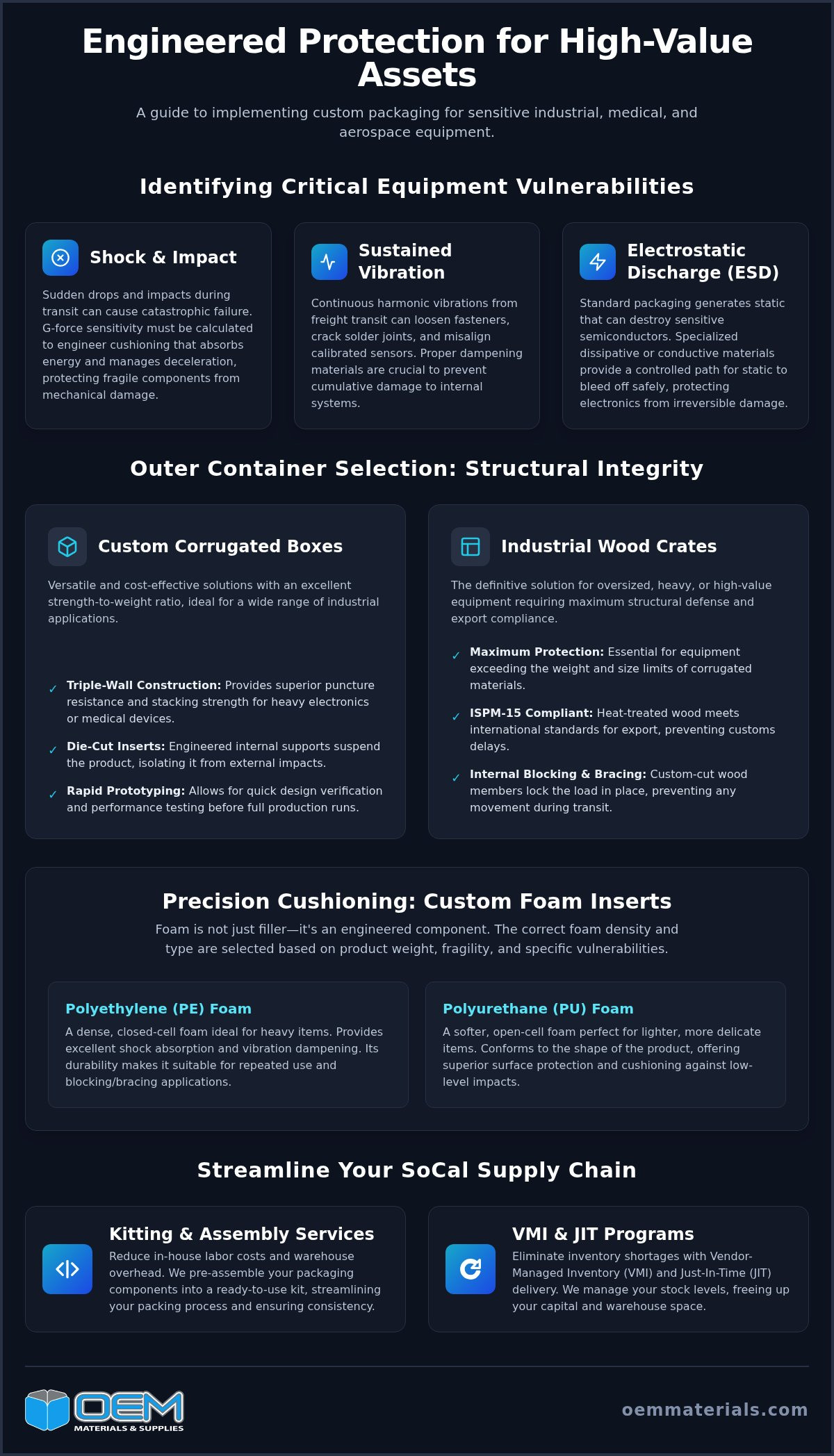 Engineered Protection for High-Value Assets

A guide to implementing custom packaging for sensitive industrial, medical, and aerospace equipment.

Identifying Critical Equipment Vulnerabilities

Shock & Impact

Sudden drops and impacts during transit can cause catastrophic failure. G-force sensitivity must be calculated to engineer cushioning that absorbs energy and manages deceleration, protecting fragile components from mechanical damage.

Sustained Vibration

Continuous harmonic vibrations from freight transit can loosen fasteners, crack solder joints, and misalign calibrated sensors. Proper dampening materials are crucial to prevent cumulative damage to internal systems.

Electrostatic Discharge (ESD)

Standard packaging generates static that can destroy sensitive semiconductors. Specialized dissipative or conductive materials provide a controlled path for static to bleed off safely, protecting electronics from irreversible damage.

Outer Container Selection: Structural Integrity

Custom Corrugated Boxes

Versatile and cost-effective solutions with an excellent strength-to-weight ratio, ideal for a wide range of industrial applications.

✓ Triple-Wall Construction: Provides superior puncture resistance and stacking strength for heavy electronics or medical devices.

✓ Die-Cut Inserts: Engineered internal supports suspend the product, isolating it from external impacts.

✓ Rapid Prototyping: Allows for quick design verification and performance testing before full production runs.

Industrial Wood Crates

The definitive solution for oversized, heavy, or high-value equipment requiring maximum structural defense and export compliance.

✓ Maximum Protection: Essential for equipment exceeding the weight and size limits of corrugated materials.

✓ ISPM-15 Compliant: Heat-treated wood meets international standards for export, preventing customs delays.

✓ Internal Blocking & Bracing: Custom-cut wood members lock the load in place, preventing any movement during transit.

Precision Cushioning: Custom Foam Inserts

Foam is not just filler—it's an engineered component. The correct foam density and type are selected based on product weight, fragility, and specific vulnerabilities.

Polyethylene (PE) Foam

A dense, closed-cell foam ideal for heavy items. Provides excellent shock absorption and vibration dampening. Its durability makes it suitable for repeated use and blocking/bracing applications.

Polyurethane (PU) Foam

A softer, open-cell foam perfect for lighter, more delicate items. Conforms to the shape of the product, offering superior surface protection and cushioning against low-level impacts.

Streamline Your SoCal Supply Chain

Kitting & Assembly Services

Reduce in-house labor costs and warehouse overhead. We pre-assemble your packaging components into a ready-to-use kit, streamlining your packing process and ensuring consistency.

VMI & JIT Programs

Eliminate inventory shortages with Vendor-Managed Inventory (VMI) and Just-In-Time (JIT) delivery. We manage your stock levels, freeing up your capital and warehouse space.

OEM MATERIALS & SUPPLIES

oemmaterials.com